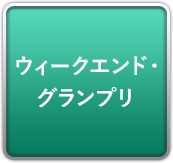 ウィークエンド・グランプリ